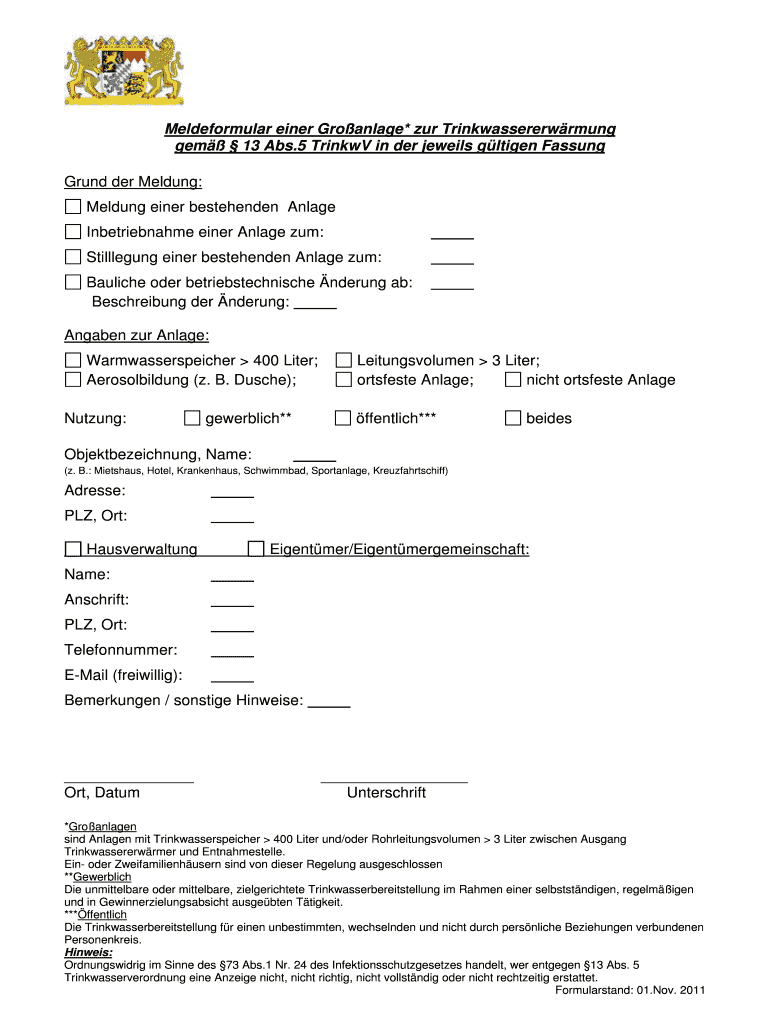 Meldeformular einer Großanlage* zur Trinkwassererwärmung gemäß § 13 Abs.5 TrinkwV in der jeweils gültigen Fassung

Grund der Meldung:

☐ Meldung einer bestehenden Anlage
☐ Inbetriebnahme einer Anlage zum: _____
☐ Stilllegung einer bestehenden Anlage zum: _____
☐ Bauliche oder betriebstechnische Änderung ab: _____
Beschreibung der Änderung: _____

Angaben zur Anlage:

☐ Warmwasserspeicher > 400 Liter; ☐ Leitungsvolumen > 3 Liter;
☐ Aerosolbildung (z. B. Dusche); ☐ ortsfeste Anlage; ☐ nicht ortsfeste Anlage

Nutzung: ☐ gewerblich** ☐ öffentlich*** ☐ beides

Objektbezeichnung, Name: _____
(z. B.: Mietshaus, Hotel, Krankenhaus, Schwimmbad, Sportanlage, Kreuzfahrtschiff)

Adresse: _____
PLZ, Ort: _____

☐ Hausverwaltung ☐ Eigentümer/Eigentümergemeinschaft:

Name: _____
Anschrift: _____
PLZ, Ort: _____
Telefonnummer: _____
E-Mail (freiwillig): _____
Bemerkungen / sonstige Hinweise: _____

Ort, Datum Unterschrift

*Großanlagen
sind Anlagen mit Trinkwasserspeicher > 400 Liter und/oder Rohrleitungsvolumen > 3 Liter zwischen Ausgang Trinkwassererwärmer und Entnahmestelle.
Ein- oder Zweifamilienhäusern sind von dieser Regelung ausgeschlossen
**Gewerblich
Die unmittelbare oder mittelbare, zielgerichtete Trinkwasserbereitstellung im Rahmen einer selbstständigen, regelmäßigen und in Gewinnerzielungsabsicht ausgeübten Tätigkeit.
***Öffentlich
Die Trinkwasserbereitstellung für einen unbestimmten, wechselnden und nicht durch persönliche Beziehungen verbundenen Personenkreis.
Hinweis:
Ordnungswidrig im Sinne des §73 Abs.1 Nr. 24 des Infektionsschutzgesetzes handelt, wer entgegen §13 Abs. 5 Trinkwasserverordnung eine Anzeige nicht, nicht richtig, nicht vollständig oder nicht rechtzeitig erstattet.
Formularstand: 01.Nov. 2011